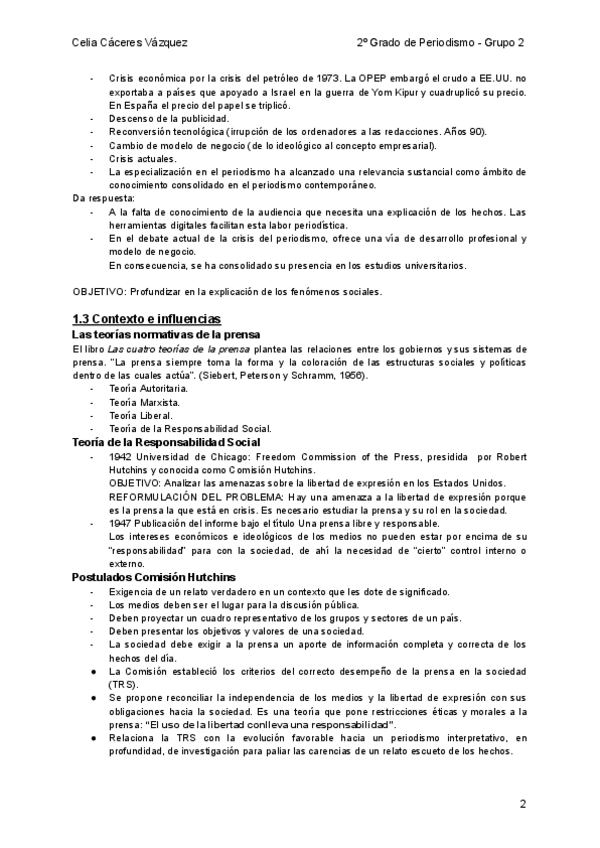 Celia Cáceres Vázquez	2º Grado de Periodismo - Grupo 2

- Crisis económica por la crisis del petróleo de 1973. La OPEP embargó el crudo a EE.UU. no exportaba a países que apoyado a Israel en la guerra de Yom Kipur y cuadruplicó su precio. En España el precio del papel se triplicó.
- Descenso de la publicidad.
- Reconversión tecnológica (irrupción de los ordenadores a las redacciones. Años 90).
- Cambio de modelo de negocio (de lo ideológico al concepto empresarial).
- Crisis actuales.
- La especialización en el periodismo ha alcanzado una relevancia sustancial como ámbito de conocimiento consolidado en el periodismo contemporáneo.

Da respuesta:
- A la falta de conocimiento de la audiencia que necesita una explicación de los hechos. Las herramientas digitales facilitan esta labor periodística.
- En el debate actual de la crisis del periodismo, ofrece una vía de desarrollo profesional y modelo de negocio.
En consecuencia, se ha consolidado su presencia en los estudios universitarios.

OBJETIVO: Profundizar en la explicación de los fenómenos sociales.

1.3 Contexto e influencias
Las teorías normativas de la prensa
El libro Las cuatro teorías de la prensa plantea las relaciones entre los gobiernos y sus sistemas de prensa. "La prensa siempre toma la forma y la coloración de las estructuras sociales y políticas dentro de las cuales actúa". (Siebert, Peterson y Schramm, 1956).
- Teoría Autoritaria.
- Teoría Marxista.
- Teoría Liberal.
- Teoría de la Responsabilidad Social.

Teoría de la Responsabilidad Social
- 1942 Universidad de Chicago: Freedom Commission of the Press, presidida por Robert Hutchins y conocida como Comisión Hutchins.
OBJETIVO: Analizar las amenazas sobre la libertad de expresión en los Estados Unidos.
REFORMULACIÓN DEL PROBLEMA: Hay una amenaza a la libertad de expresión porque es la prensa la que está en crisis. Es necesario estudiar la prensa y su rol en la sociedad.
- 1947 Publicación del informe bajo el título Una prensa libre y responsable.
Los intereses económicos e ideológicos de los medios no pueden estar por encima de su "responsabilidad" para con la sociedad, de ahí la necesidad de "cierto" control interno o externo.

Postulados Comisión Hutchins
- Exigencia de un relato verdadero en un contexto que les dote de significado.
- Los medios deben ser el lugar para la discusión pública.
- Deben proyectar un cuadro representativo de los grupos y sectores de un país.
- Deben presentar los objetivos y valores de una sociedad.
- La sociedad debe exigir a la prensa un aporte de información completa y correcta de los hechos del día.
● La Comisión estableció los criterios del correcto desempeño de la prensa en la sociedad (TRS).
● Se propone reconciliar la independencia de los medios y la libertad de expresión con sus obligaciones hacia la sociedad. Es una teoría que pone restricciones éticas y morales a la prensa: "El uso de la libertad conlleva una responsabilidad".
● Relaciona la TRS con la evolución favorable hacia un periodismo interpretativo, en profundidad, de investigación para paliar las carencias de un relato escueto de los hechos.

2